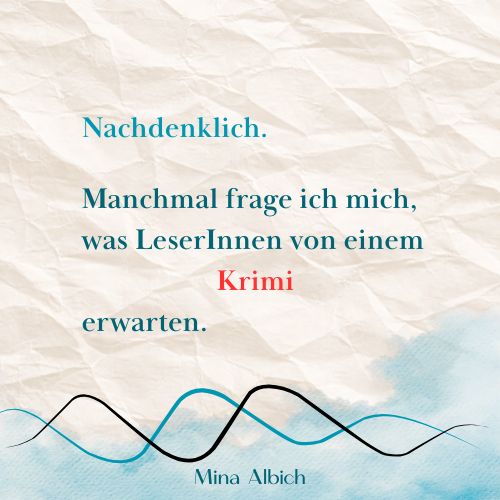 Nachdenklich.

Manchmal frage ich mich, was LeserInnen von einem Krimi erwarten.

Mina Albich